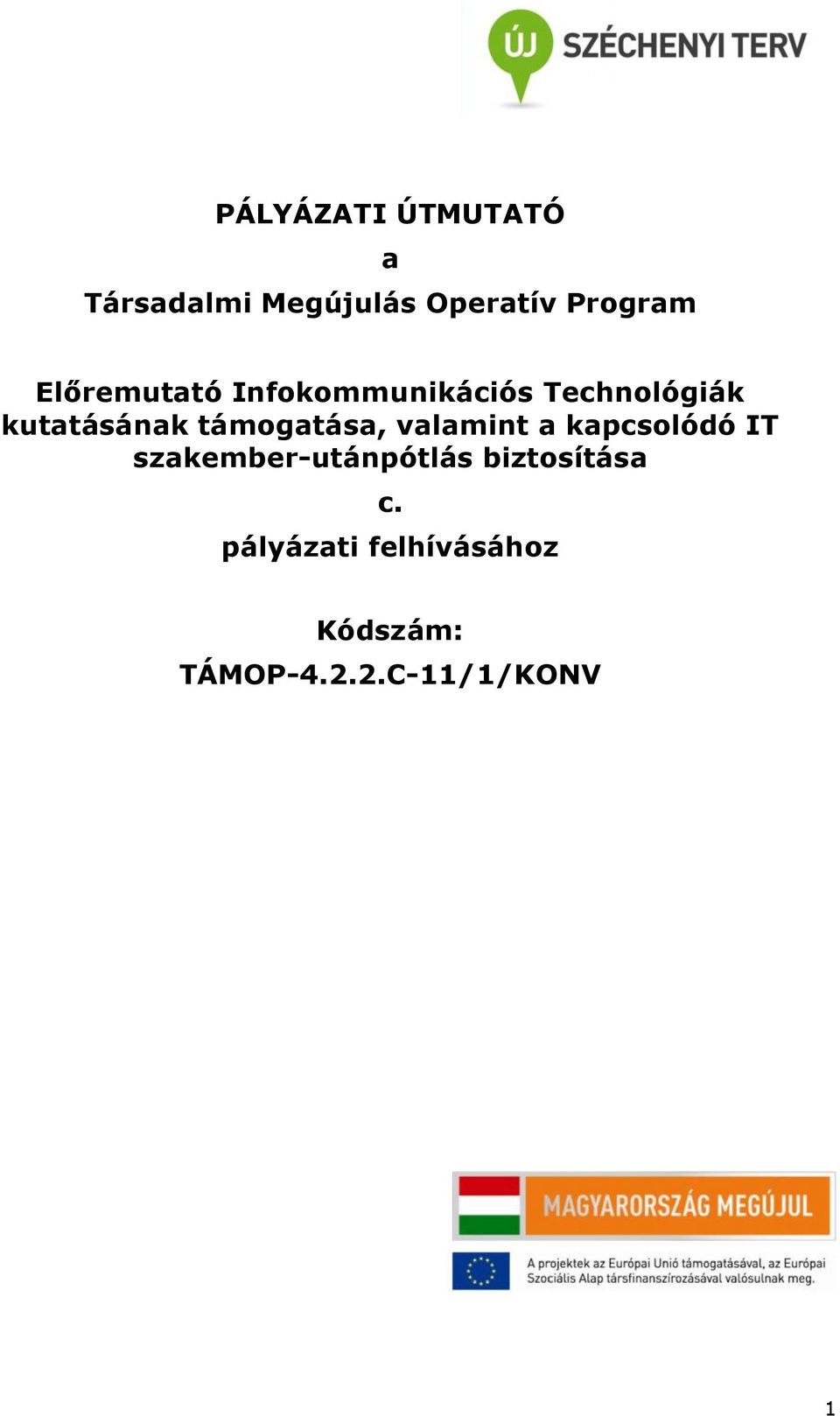 ÚJ SZÉCHENYI TERV

PÁLYÁZATI ÚTMUTATÓ

a

Társadalmi Megújulás Operatív Program

Előremutató Infokommunikációs Technológiák kutatásának támogatása, valamint a kapcsolódó IT szakember-utánpótlás biztosítása

c.

pályázati felhívásához

Kódszám:

TÁMOP-4.2.2.C-11/1/KONV

MAGYARORSZÁG MEGÚJUL

A projektek az Európai Unió támogatásával, az Európai Szociális Alap társfinanszírozásával valósulnak meg.

1